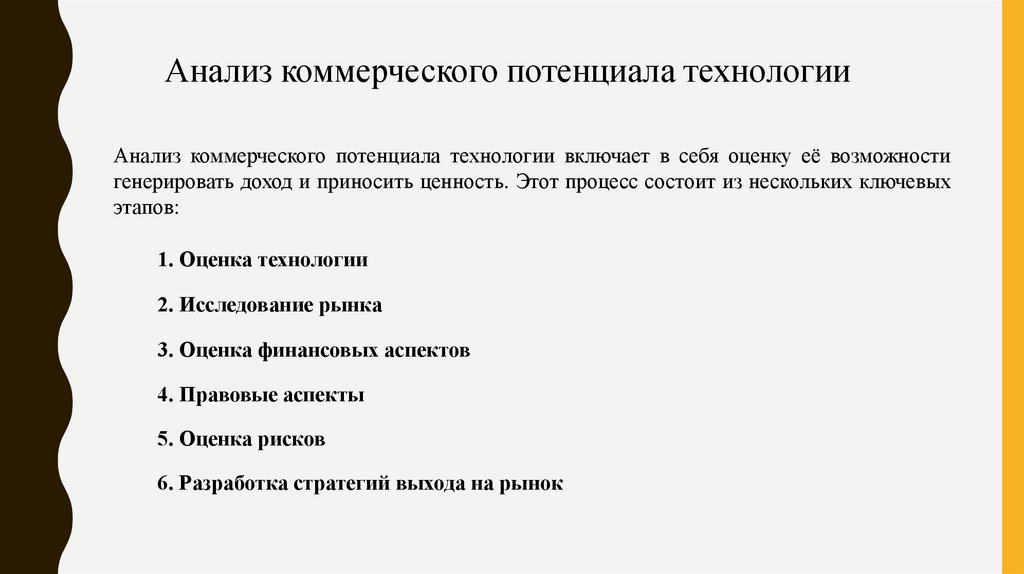 Анализ коммерческого потенциала технологии

Анализ коммерческого потенциала технологии включает в себя оценку её возможности генерировать доход и приносить ценность. Этот процесс состоит из нескольких ключевых этапов:

1. Оценка технологии

2. Исследование рынка

3. Оценка финансовых аспектов

4. Правовые аспекты

5. Оценка рисков

6. Разработка стратегий выхода на рынок